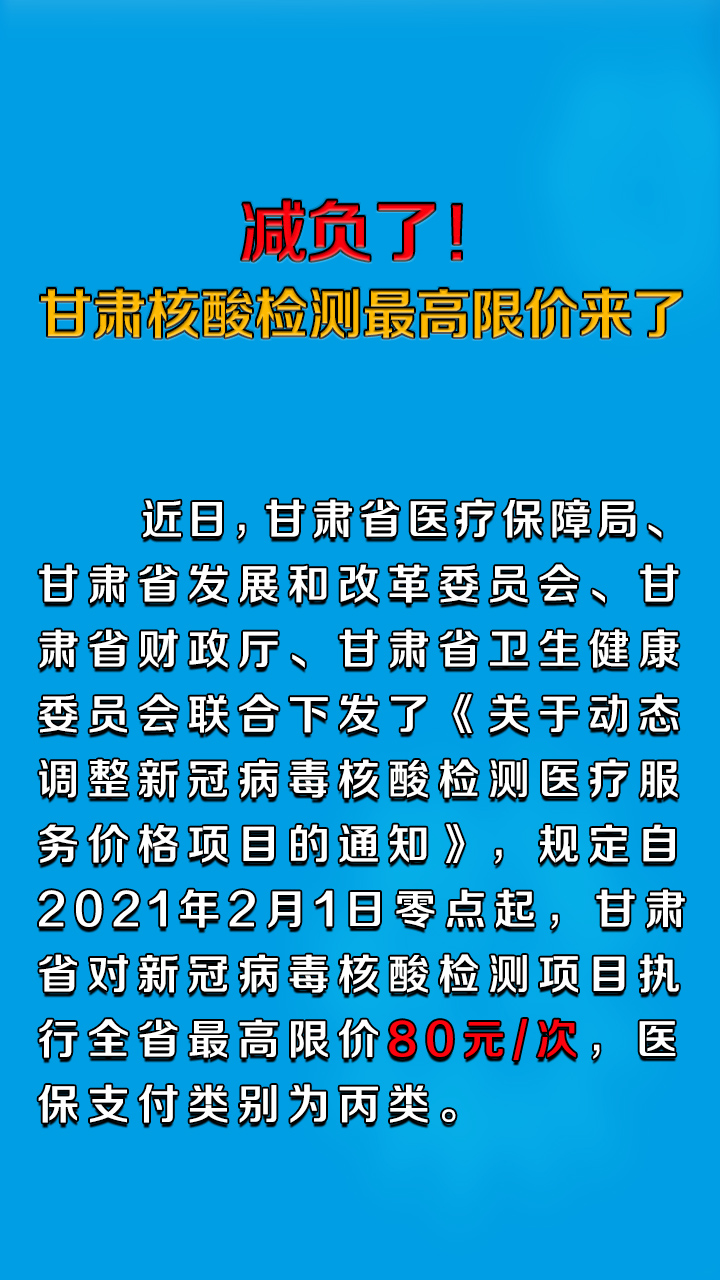 减负了！
甘肃核酸检测最高限价来了

近日，甘肃省医疗保障局、甘肃省发展和改革委员会、甘肃省财政厅、甘肃省卫生健康委员会联合下发了《关于动态调整新冠病毒核酸检测医疗服务价格项目的通知》，规定自2021年2月1日零点起，甘肃省对新冠病毒核酸检测项目执行全省最高限价80元/次，医保支付类别为丙类。